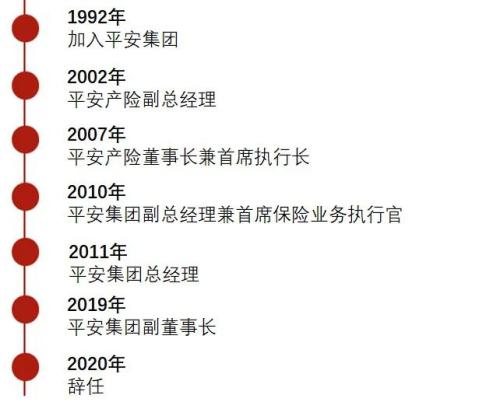 1992年
加入平安集团

2002年
平安产险副总经理

2007年
平安产险董事长兼首席执行长

2010年
平安集团副总经理兼首席保险业务执行官

2011年
平安集团总经理

2019年
平安集团副董事长

2020年
辞任